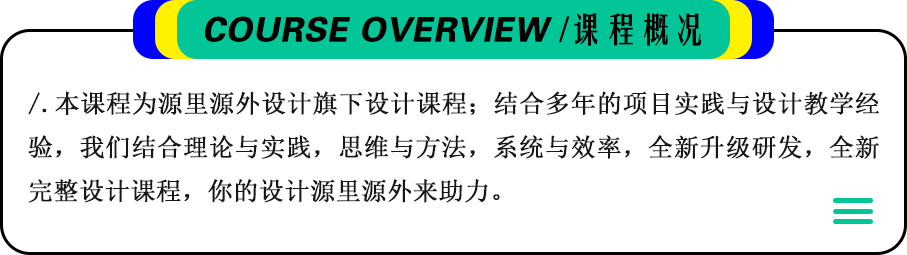 COURSE OVERVIEW /课程概况

/. 本课程为源里源外设计旗下设计课程；结合多年的项目实践与设计教学经验，我们结合理论与实践，思维与方法，系统与效率，全新升级研发，全新完整设计课程，你的设计源里源外来助力。